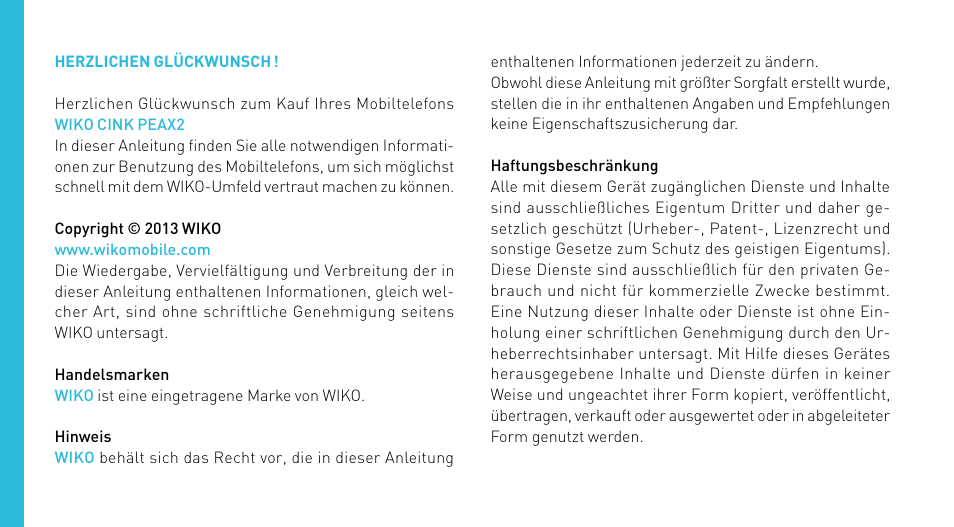 HERZLICHEN GLÜCKWUNSCH !

Herzlichen Glückwunsch zum Kauf Ihres Mobiltelefons WIKO CINK PEAX2
In dieser Anleitung finden Sie alle notwendigen Informationen zur Benutzung des Mobiltelefons, um sich möglichst schnell mit dem WIKO-Umfeld vertraut machen zu können.

Copyright © 2013 WIKO
www.wikomobile.com
Die Wiedergabe, Vervielfältigung und Verbreitung der in dieser Anleitung enthaltenen Informationen, gleich welcher Art, sind ohne schriftliche Genehmigung seitens WIKO untersagt.

Handelsmarken
WIKO ist eine eingetragene Marke von WIKO.

Hinweis
WIKO behält sich das Recht vor, die in dieser Anleitung enthaltenen Informationen jederzeit zu ändern.
Obwohl diese Anleitung mit größter Sorgfalt erstellt wurde, stellen die in ihr enthaltenen Angaben und Empfehlungen keine Eigenschaftszusicherung dar.

Haftungsbeschränkung
Alle mit diesem Gerät zugänglichen Dienste und Inhalte sind ausschließliches Eigentum Dritter und daher gesetzlich geschützt (Urheber-, Patent-, Lizenzrecht und sonstige Gesetze zum Schutz des geistigen Eigentums). Diese Dienste sind ausschließlich für den privaten Gebrauch und nicht für kommerzielle Zwecke bestimmt. Eine Nutzung dieser Inhalte oder Dienste ist ohne Einholung einer schriftlichen Genehmigung durch den Urheberrechtsinhaber untersagt. Mit Hilfe dieses Gerätes herausgegebene Inhalte und Dienste dürfen in keiner Weise und ungeachtet ihrer Form kopiert, veröffentlicht, übertragen, verkauft oder ausgewertet oder in abgeleiteter Form genutzt werden.